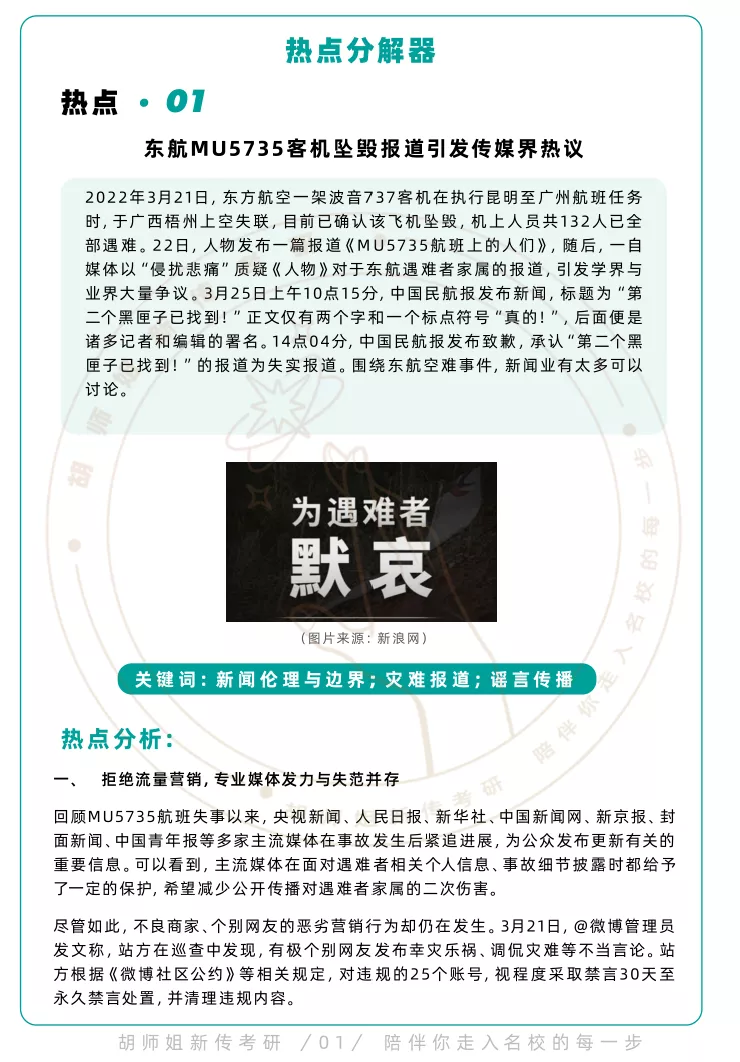 热点分解器

热点 · 01

东航MU5735客机坠毁报道引发传媒界热议

2022年3月21日，东方航空一架波音737客机在执行昆明至广州航班任务时，于广西梧州上空失联，目前已确认该飞机坠毁，机上人员共132人已全部遇难。22日，人物发布一篇报道《MU5735航班上的人们》，随后，一自媒体以“侵扰悲痛”质疑《人物》对于东航遇难者家属的报道，引发学界与业界大量争议。3月25日上午10点15分，中国民航报发布新闻，标题为“第二个黑匣子已找到！”正文仅有两个字和一个标点符号“真的！”，后面便是诸多记者和编辑的署名。14点04分，中国民航报发布致歉，承认“第二个黑匣子已找到！”的报道为失实报道。围绕东航空难事件，新闻业有太多可以讨论。

为遇难者
默哀

（图片来源：新浪网）

关键词：新闻伦理与边界；灾难报道；谣言传播

热点分析：

一、 拒绝流量营销，专业媒体发力与失范并存

回顾MU5735航班失事以来，央视新闻、人民日报、新华社、中国新闻网、新京报、封面新闻、中国青年报等多家主流媒体在事故发生后紧追进展，为公众发布更新有关的重要信息。可以看到，主流媒体在面对遇难者相关个人信息、事故细节披露时都给予了一定的保护，希望减少公开传播对遇难者家属的二次伤害。

尽管如此，不良商家、个别网友的恶劣营销行为却仍在发生。3月21日，@微博管理员发文称，站方在巡查中发现，有极个别网友发布幸灾乐祸、调侃灾难等不当言论。站方根据《微博社区公约》等相关规定，对违规的25个账号，视程度采取禁言30天至永久禁言处置，并清理违规内容。

胡师姐新传考研 /01/ 陪伴你走入名校的每一步